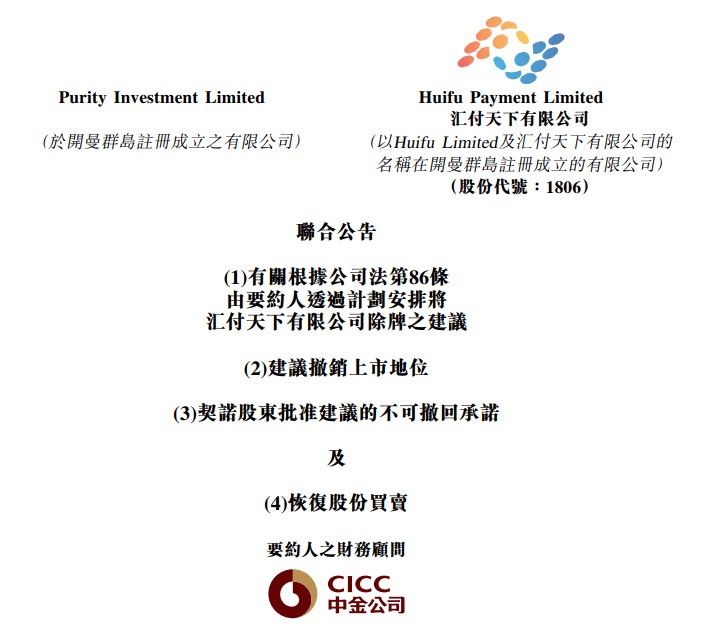 Purity Investment Limited

(於開曼群島註冊成立之有限公司)

Huifu Payment Limited
汇付天下有限公司
(以Huifu Limited及汇付天下有限公司的名稱在開曼群島註冊成立的有限公司)
(股份代號:1806)

聯合公告

(1)有關根據公司法第86條
由要約人透過計劃安排將
汇付天下有限公司除牌之建議

(2)建議撤銷上市地位

(3)契諾股東批准建議的不可撤回承諾

及

(4)恢復股份買賣

要約人之財務顧問

CICC
中金公司